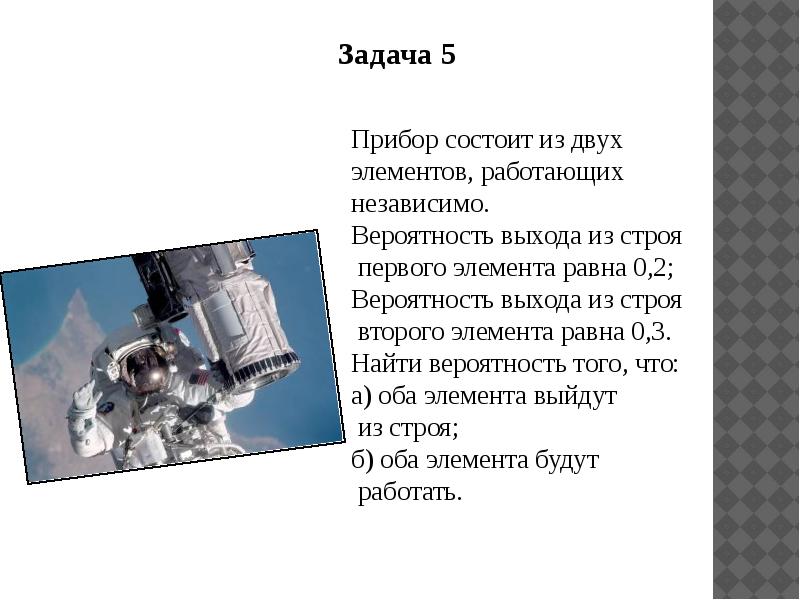 Задача 5

Прибор состоит из двух элементов, работающих независимо.
Вероятность выхода из строя первого элемента равна 0,2;
Вероятность выхода из строя второго элемента равна 0,3.
Найти вероятность того, что:
а) оба элемента выйдут из строя;
б) оба элемента будут работать.